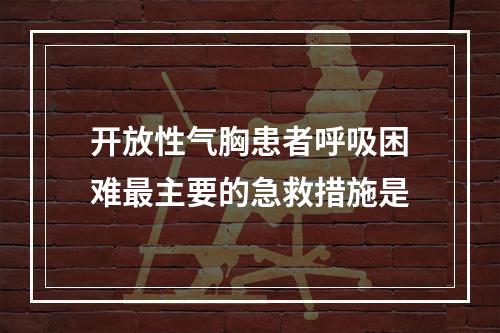 开放性气胸患者呼吸困难最主要的急救措施是